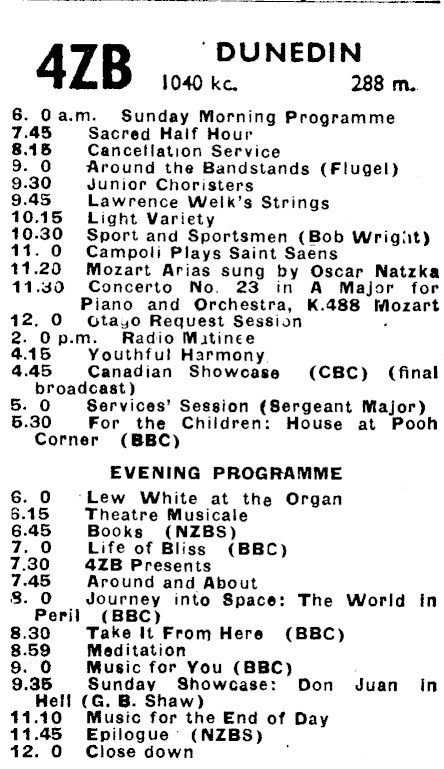 4ZB DUNEDIN
1040 kc. 288 m.

6. 0 a.m. Sunday Morning Programme
7.45 Sacred Half Hour
8.15 Cancellation Service
9. 0 Around the Bandstands (Flugel)
9.30 Junior Choristers
9.45 Lawrence Welk's Strings
10.15 Light Variety
10.30 Sport and Sportsmen (Bob Wright)
11. 0 Campoli Plays Saint Saens
11.20 Mozart Arias sung by Oscar Natzka
11.30 Concerto No. 23 in A Major for Piano and Orchestra, K.488 Mozart
12. 0 Otago Request Session
2. 0 p.m. Radio Matinee
4.15 Youthful Harmony
4.45 Canadian Showcase (CBC) (final broadcast)
5. 0 Services' Session (Sergeant Major)
5.30 For the Children: House at Pooh Corner (BBC)

EVENING PROGRAMME

6. 0 Lew White at the Organ
6.15 Theatre Musicale
6.45 Books (NZBS)
7. 0 Life of Bliss (BBC)
7.30 4ZB Presents
7.45 Around and About
8. 0 Journey into Space: The World in Peril (BBC)
8.30 Take It From Here (BBC)
8.59 Meditation
9. 0 Music for You (BBC)
9.35 Sunday Showcase: Don Juan in Hell (G. B. Shaw)
11.10 Music for the End of Day
11.45 Epilogue (NZBS)
12. 0 Close down